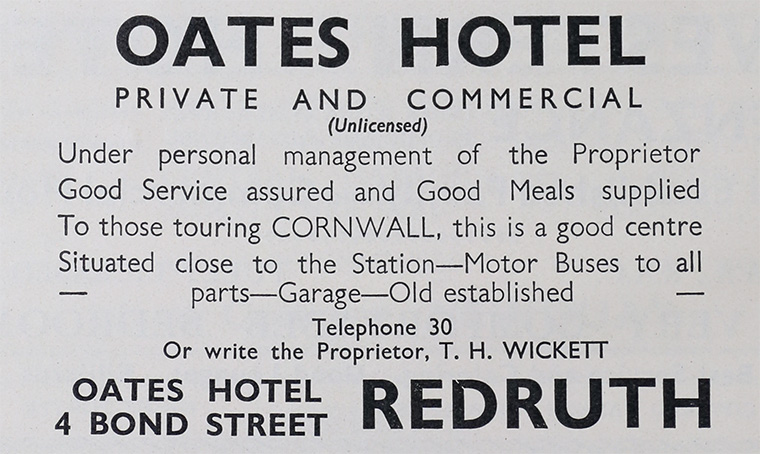 OATES HOTEL

PRIVATE AND COMMERCIAL
(Unlicensed)

Under personal management of the Proprietor
Good Service assured and Good Meals supplied
To those touring CORNWALL, this is a good centre
Situated close to the Station—Motor Buses to all
— parts—Garage—Old established —

Telephone 30
Or write the Proprietor, T. H. WICKETT

OATES HOTEL
4 BOND STREET

REDRUTH